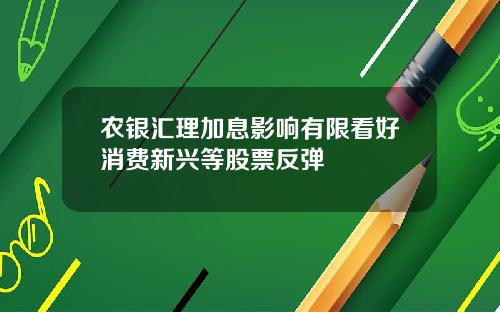 农银汇理加息影响有限看好消费新兴等股票反弹